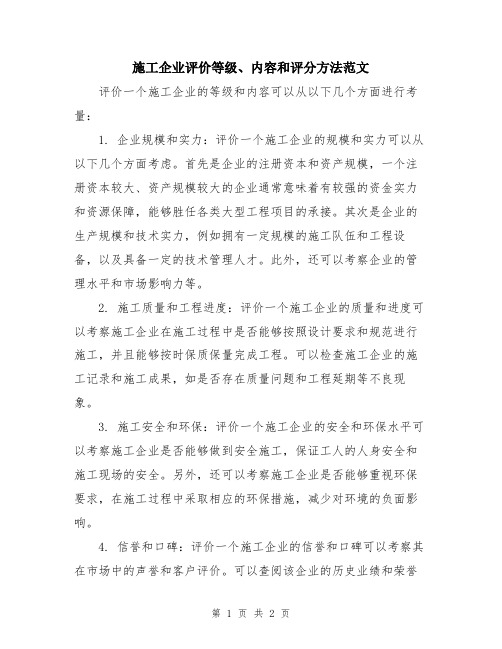 施工企业评价等级、内容和评分方法范文

评价一个施工企业的等级和内容可以从以下几个方面进行考量：

1. 企业规模和实力：评价一个施工企业的规模和实力可以从以下几个方面考虑。首先是企业的注册资本和资产规模，一个注册资本较大、资产规模较大的企业通常意味着有较强的资金实力和资源保障，能够胜任各类大型工程项目的承接。其次是企业的生产规模和技术实力，例如拥有一定规模的施工队伍和工程设备，以及具备一定的技术管理人才。此外，还可以考察企业的管理水平和市场影响力等。

2. 施工质量和工程进度：评价一个施工企业的质量和进度可以考察施工企业在施工过程中是否能够按照设计要求和规范进行施工，并且能够按时保质保量完成工程。可以检查施工企业的施工记录和施工成果，如是否存在质量问题和工程延期等不良现象。

3. 施工安全和环保：评价一个施工企业的安全和环保水平可以考察施工企业是否能够做到安全施工，保证工人的人身安全和施工现场的安全。另外，还可以考察施工企业是否能够重视环保要求，在施工过程中采取相应的环保措施，减少对环境的负面影响。

4. 信誉和口碑：评价一个施工企业的信誉和口碑可以考察其在市场中的声誉和客户评价。可以查阅该企业的历史业绩和荣誉

第 1 页 共 2 页